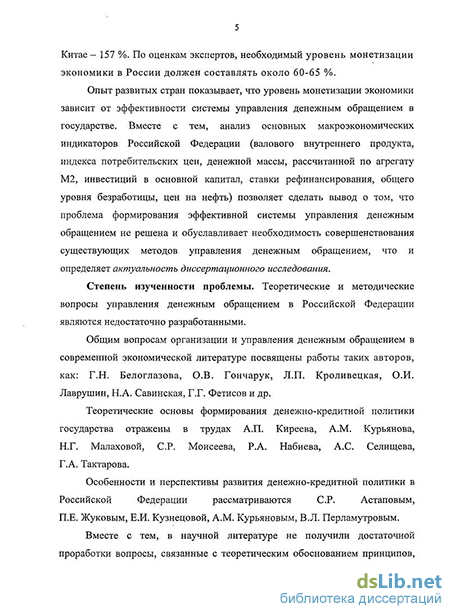 5

Китае – 157 %. По оценкам экспертов, необходимый уровень монетизации экономики в России должен составлять около 60-65 %.

Опыт развитых стран показывает, что уровень монетизации экономики зависит от эффективности системы управления денежным обращением в государстве. Вместе с тем, анализ основных макроэкономических индикаторов Российской Федерации (валового внутреннего продукта, индекса потребительских цен, денежной массы, рассчитанной по агрегату М2, инвестиций в основной капитал, ставки рефинансирования, общего уровня безработицы, цен на нефть) позволяет сделать вывод о том, что проблема формирования эффективной системы управления денежным обращением не решена и обуславливает необходимость совершенствования существующих методов управления денежным обращением, что и определяет актуальность диссертационного исследования.

Степень изученности проблемы. Теоретические и методические вопросы управления денежным обращением в Российской Федерации являются недостаточно разработанными.

Общим вопросам организации и управления денежным обращением в современной экономической литературе посвящены работы таких авторов, как: Г.Н. Белоглазова, О.В. Гончарук, Л.П. Кроливецкая, О.И. Лаврушин, Н.А. Савинская, Г.Г. Фетисов и др.

Теоретические основы формирования денежно-кредитной политики государства отражены в трудах А.П. Киреева, А.М. Курьянова, Н.Г. Малаховой, С.Р. Моисеева, Р.А. Набиева, А.С. Селищева, Г.А. Тактарова.

Особенности и перспективы развития денежно-кредитной политики в Российской Федерации рассматриваются С.Р. Астаповым, П.Е. Жуковым, Е.И. Кузнецовой, А.М. Курьяновым, В.Л. Перламутровым.

Вместе с тем, в научной литературе не получили достаточной проработки вопросы, связанные с теоретическим обоснованием принципов,

dsLib.net
библиотека диссертаций